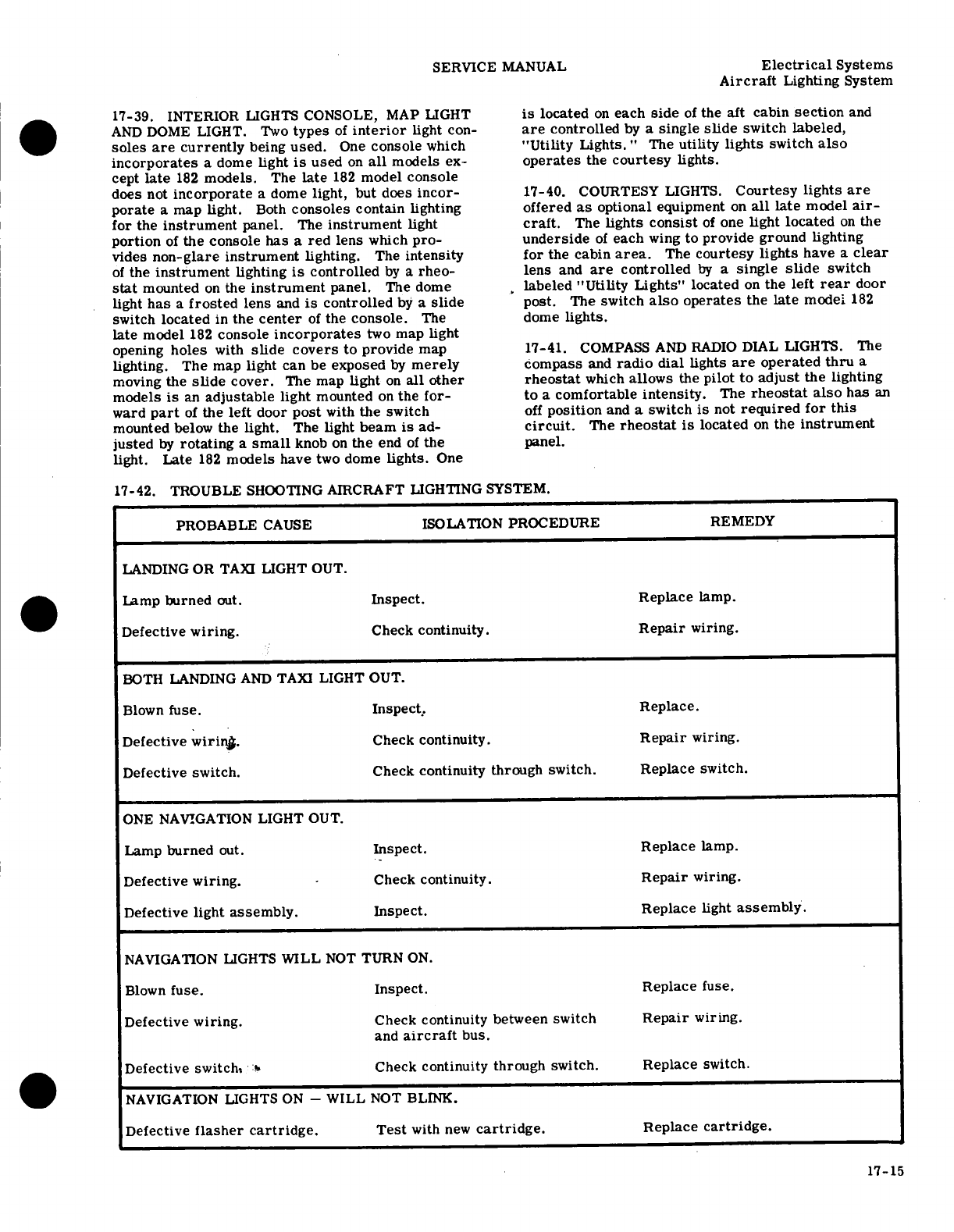 SERVICE MANUAL

Electrical Systems
Aircraft Lighting System

17-39. INTERIOR LIGHTS CONSOLE, MAP LIGHT AND DOME LIGHT. Two types of interior light consoles are currently being used. One console which incorporates a dome light is used on all models except late 182 models. The late 182 model console does not incorporate a dome light, but does incorporate a map light. Both consoles contain lighting for the instrument panel. The instrument light portion of the console has a red lens which provides non-glare instrument lighting. The intensity of the instrument lighting is controlled by a rheostat mounted on the instrument panel. The dome light has a frosted lens and is controlled by a slide switch located in the center of the console. The late model 182 console incorporates two map light opening holes with slide covers to provide map lighting. The map light can be exposed by merely moving the slide cover. The map light on all other models is an adjustable light mounted on the forward part of the left door post with the switch mounted below the light. The light beam is adjusted by rotating a small knob on the end of the light. Late 182 models have two dome lights. One is located on each side of the aft cabin section and are controlled by a single slide switch labeled, "Utility Lights." The utility lights switch also operates the courtesy lights.

17-40. COURTESY LIGHTS. Courtesy lights are offered as optional equipment on all late model aircraft. The lights consist of one light located on the underside of each wing to provide ground lighting for the cabin area. The courtesy lights have a clear lens and are controlled by a single slide switch labeled "Utility Lights" located on the left rear door post. The switch also operates the late model 182 dome lights.

17-41. COMPASS AND RADIO DIAL LIGHTS. The compass and radio dial lights are operated thru a rheostat which allows the pilot to adjust the lighting to a comfortable intensity. The rheostat also has an off position and a switch is not required for this circuit. The rheostat is located on the instrument panel.

17-42. TROUBLE SHOOTING AIRCRAFT LIGHTING SYSTEM.

| PROBABLE CAUSE | ISOLATION PROCEDURE | REMEDY |
|---|---|---|
| LANDING OR TAXI LIGHT OUT. | | |
| Lamp burned out. | Inspect. | Replace lamp. |
| Defective wiring. | Check continuity. | Repair wiring. |
| BOTH LANDING AND TAXI LIGHT OUT. | | |
| Blown fuse. | Inspect. | Replace. |
| Defective wiring. | Check continuity. | Repair wiring. |
| Defective switch. | Check continuity through switch. | Replace switch. |
| ONE NAVIGATION LIGHT OUT. | | |
| Lamp burned out. | Inspect. | Replace lamp. |
| Defective wiring. | Check continuity. | Repair wiring. |
| Defective light assembly. | Inspect. | Replace light assembly. |
| NAVIGATION LIGHTS WILL NOT TURN ON. | | |
| Blown fuse. | Inspect. | Replace fuse. |
| Defective wiring. | Check continuity between switch and aircraft bus. | Repair wiring. |
| Defective switch. | Check continuity through switch. | Replace switch. |
| NAVIGATION LIGHTS ON — WILL NOT BLINK. | | |
| Defective flasher cartridge. | Test with new cartridge. | Replace cartridge. |

17-15